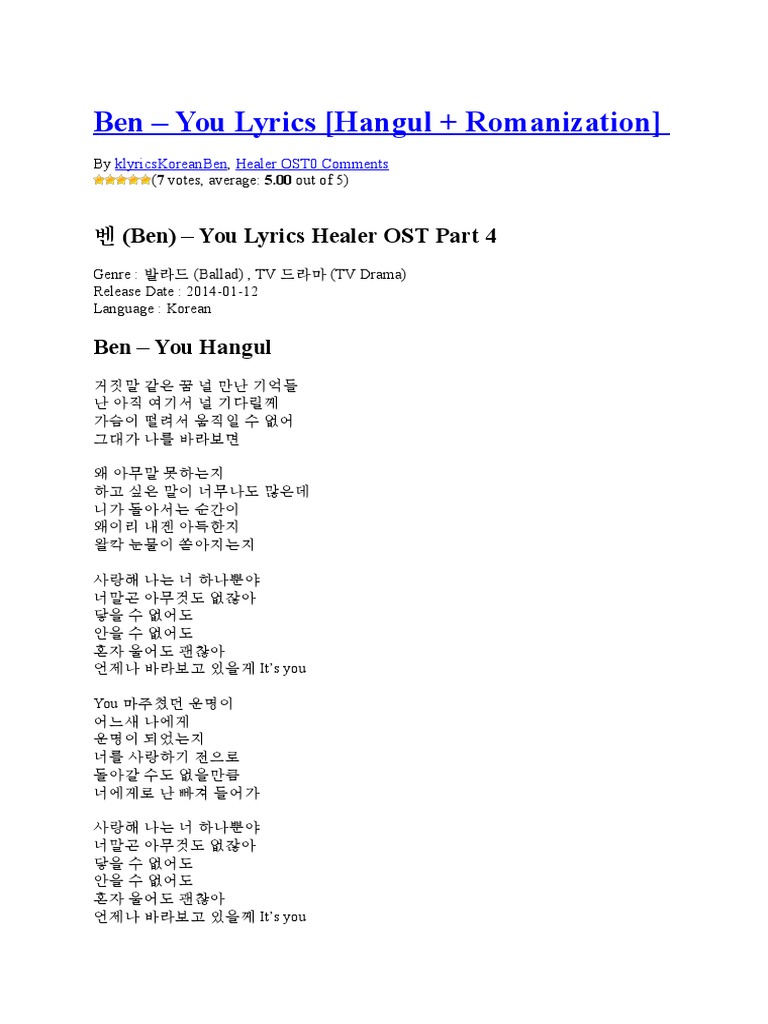 Ben – You Lyrics [Hangul + Romanization]

By klyricsKoreanBen, Healer OST0 Comments
(7 votes, average: 5.00 out of 5)

벤 (Ben) – You Lyrics Healer OST Part 4

Genre : 발라드 (Ballad) , TV 드라마 (TV Drama)
Release Date : 2014-01-12
Language : Korean

Ben – You Hangul

거짓말 같은 꿈 널 만난 기억들
난 아직 여기서 널 기다릴께
가슴이 떨려서 움직일 수 없어
그대가 나를 바라보면

왜 아무말 못하는지
하고 싶은 말이 너무나도 많은데
니가 돌아서는 순간이
왜이리 내겐 아득한지
왈칵 눈물이 쏟아지는지

사랑해 나는 너 하나뿐야
너말곤 아무것도 없잖아
닿을 수 없어도
안을 수 없어도
혼자 울어도 괜찮아
언제나 바라보고 있을께 It's you

You 마주쳤던 운명이
어느새 나에게
운명이 되었는지
너를 사랑하기 전으로
돌아갈 수도 없을만큼
너에게로 난 빠져 들어가

사랑해 나는 너 하나뿐야
너말곤 아무것도 없잖아
닿을 수 없어도
안을 수 없어도
혼자 울어도 괜찮아
언제나 바라보고 있을께 It's you